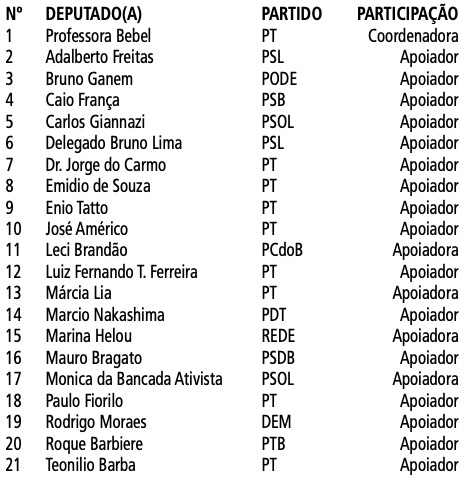 | Nº | DEPUTADO(A) | PARTIDO | PARTICIPAÇÃO |
|---|---|---|---|
| 1 | Professora Bebel | PT | Coordenadora |
| 2 | Adalberto Freitas | PSL | Apoiador |
| 3 | Bruno Ganem | PODE | Apoiador |
| 4 | Caio França | PSB | Apoiador |
| 5 | Carlos Giannazi | PSOL | Apoiador |
| 6 | Delegado Bruno Lima | PSL | Apoiador |
| 7 | Dr. Jorge do Carmo | PT | Apoiador |
| 8 | Emidio de Souza | PT | Apoiador |
| 9 | Enio Tatto | PT | Apoiador |
| 10 | José Américo | PT | Apoiador |
| 11 | Leci Brandão | PCdoB | Apoiadora |
| 12 | Luiz Fernando T. Ferreira | PT | Apoiador |
| 13 | Márcia Lia | PT | Apoiadora |
| 14 | Marcio Nakashima | PDT | Apoiador |
| 15 | Marina Helou | REDE | Apoiadora |
| 16 | Mauro Bragato | PSDB | Apoiador |
| 17 | Monica da Bancada Ativista | PSOL | Apoiadora |
| 18 | Paulo Fiorilo | PT | Apoiador |
| 19 | Rodrigo Moraes | DEM | Apoiador |
| 20 | Roque Barbiere | PTB | Apoiador |
| 21 | Teonilio Barba | PT | Apoiador |